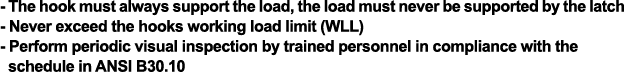 - The hook must always support the load, the load must never be supported by the latch
- Never exceed the hooks working load limit (WLL)
- Perform periodic visual inspection by trained personnel in compliance with the schedule in ANSI B30.10